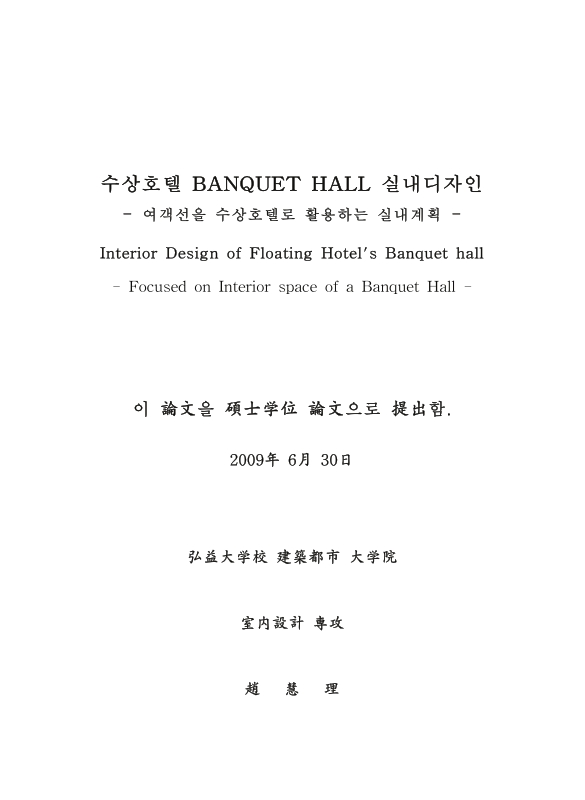 수상호텔 BANQUET HALL 실내디자인
- 여객선을 수상호텔로 활용하는 실내계획 -

Interior Design of Floating Hotel's Banquet hall
- Focused on Interior space of a Banquet Hall -

이 論文을 碩士学位 論文으로 提出함.

2009年 6月 30日

弘益大学校 建築都市 大学院

室内設計 專攻

趙 慧 理